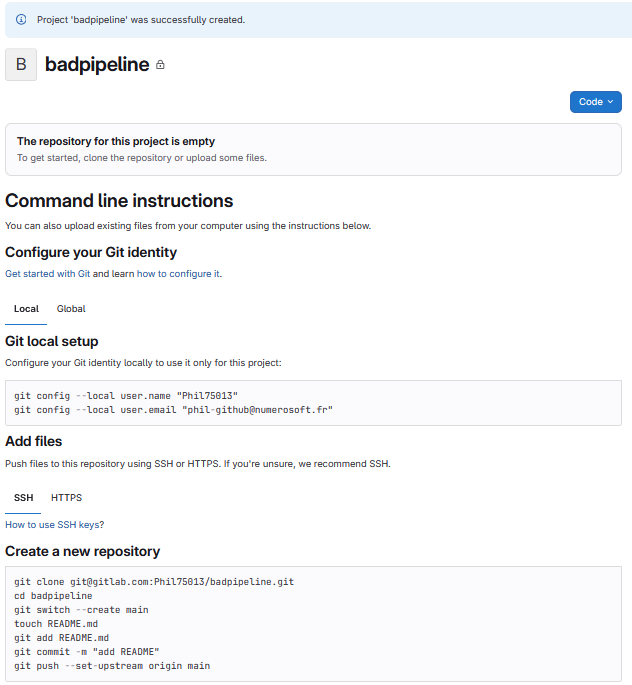 Project 'badpipeline' was successfully created.

B

badpipeline

Code

The repository for this project is empty
To get started, clone the repository or upload some files.

Command line instructions

You can also upload existing files from your computer using the instructions below.

Configure your Git identity

Get started with Git and learn how to configure it.

Local Global

Git local setup

Configure your Git identity locally to use it only for this project:

git config --local user.name "Phil75013"
git config --local user.email "phil-github@numerosoft.fr"

Add files

Push files to this repository using SSH or HTTPS. If you're unsure, we recommend SSH.

SSH HTTPS

How to use SSH keys?

Create a new repository

git clone git@gitlab.com:Phil75013/badpipeline.git
cd badpipeline
git switch --create main
touch README.md
git add README.md
git commit -m "add README"
git push --set-upstream origin main